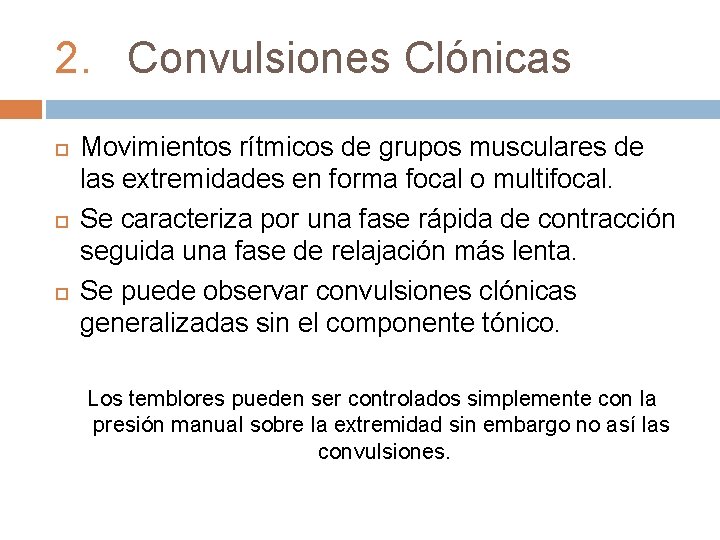 2. Convulsiones Clónicas

Movimientos rítmicos de grupos musculares de las extremidades en forma focal o multifocal.

Se caracteriza por una fase rápida de contracción seguida una fase de relajación más lenta.

Se puede observar convulsiones clónicas generalizadas sin el componente tónico.

Los temblores pueden ser controlados simplemente con la presión manual sobre la extremidad sin embargo no así las convulsiones.